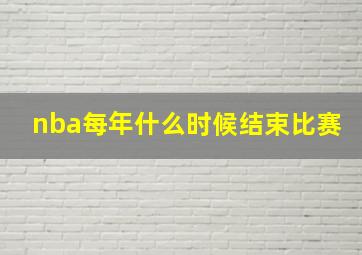 nba每年什么时候结束比赛